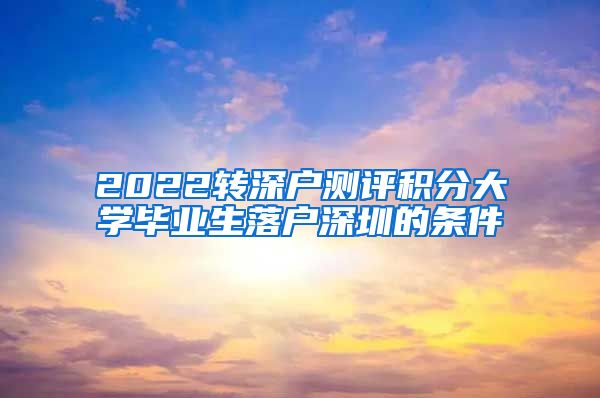 2022转深户测评积分大学毕业生落户深圳的条件